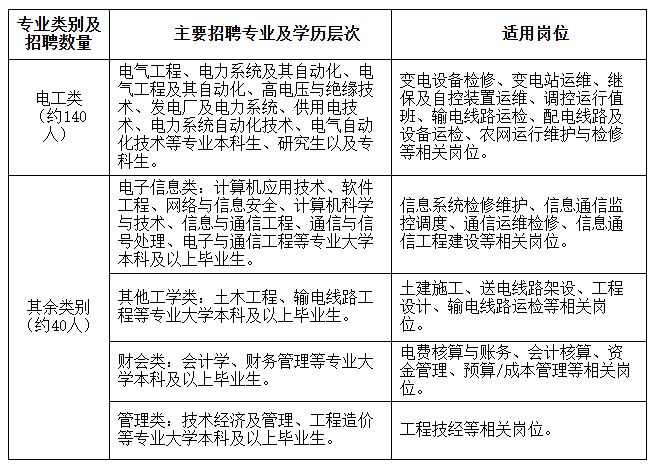 | 专业类别及招聘数量 | 主要招聘专业及学历层次 | 适用岗位 |
|---|---|---|
| 电工类（约140人） | 电气工程、电力系统及其自动化、电气工程及其自动化、高电压与绝缘技术、发电厂及电力系统、供用电技术、电力系统自动化技术、电气自动化技术等专业本科生、研究生以及专科生。 | 变电设备检修、变电站运维、继保及自控装置运维、调控运行值班、输电线路运检、配电线路及设备运检、农网运行维护与检修等相关岗位。 |
| 其余类别（约40人） | 电子信息类：计算机应用技术、软件工程、网络与信息安全、计算机科学与技术、信息与通信工程、通信与信号处理、电子与通信工程等专业大学本科及以上毕业生。 | 信息系统检修维护、信息通信监控调度、通信运维检修、信息通信工程建设等相关岗位。 |
| | 其他工学类：土木工程、输电线路工程等专业大学本科及以上毕业生。 | 土建施工、送电线路架设、工程设计、输电线路运检等相关岗位。 |
| | 财会类：会计学、财务管理等专业大学本科及以上毕业生。 | 电费核算与账务、会计核算、资金管理、预算/成本管理等相关岗位。 |
| | 管理类：技术经济及管理、工程造价等专业大学本科及以上毕业生。 | 工程技经等相关岗位。 |